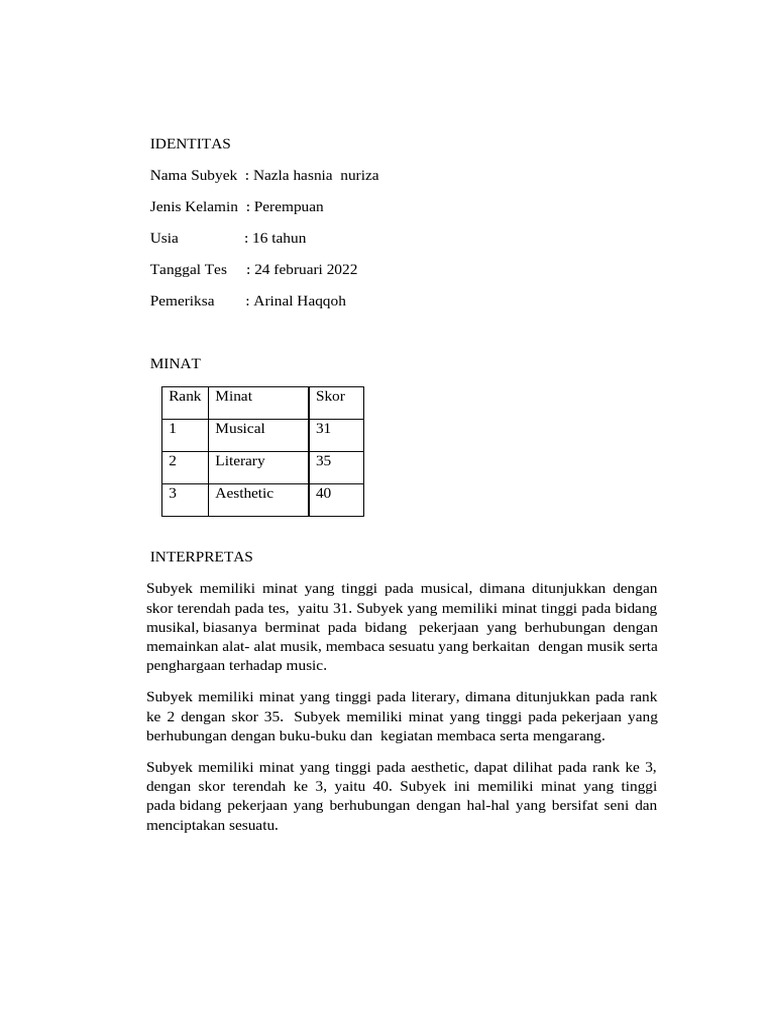 IDENTITAS

Nama Subyek : Nazla hasnia nuriza

Jenis Kelamin : Perempuan

Usia : 16 tahun

Tanggal Tes : 24 februari 2022

Pemeriksa : Arinal Haqqoh

MINAT

| Rank | Minat | Skor |
|---|---|---|
| 1 | Musical | 31 |
| 2 | Literary | 35 |
| 3 | Aesthetic | 40 |

INTERPRETAS

Subyek memiliki minat yang tinggi pada musical, dimana ditunjukkan dengan skor terendah pada tes, yaitu 31. Subyek yang memiliki minat tinggi pada bidang musikal, biasanya berminat pada bidang pekerjaan yang berhubungan dengan memainkan alat- alat musik, membaca sesuatu yang berkaitan dengan musik serta penghargaan terhadap music.

Subyek memiliki minat yang tinggi pada literary, dimana ditunjukkan pada rank ke 2 dengan skor 35. Subyek memiliki minat yang tinggi pada pekerjaan yang berhubungan dengan buku-buku dan kegiatan membaca serta mengarang.

Subyek memiliki minat yang tinggi pada aesthetic, dapat dilihat pada rank ke 3, dengan skor terendah ke 3, yaitu 40. Subyek ini memiliki minat yang tinggi pada bidang pekerjaan yang berhubungan dengan hal-hal yang bersifat seni dan menciptakan sesuatu.